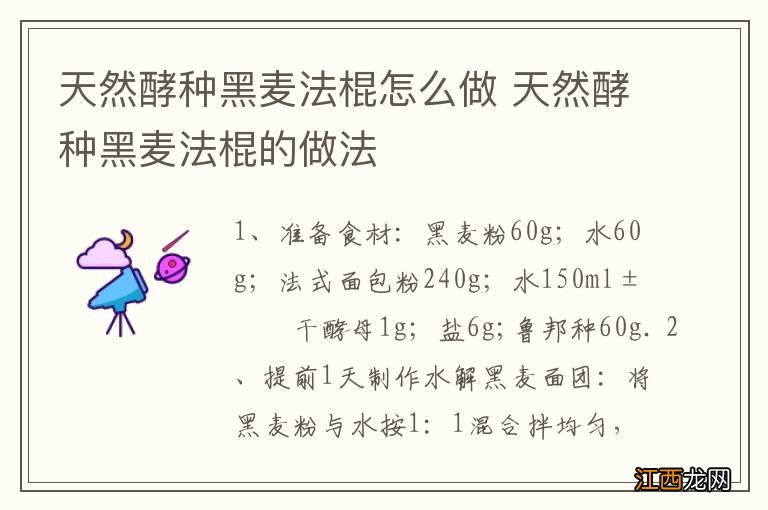 天然酵种黑麦法棍怎么做 天然酵种黑麦法棍的做法

1、准备食材：黑麦粉60g；水60g；法式面包粉240g；水150ml±

干酵母1g；盐6g;鲁邦种60g．2、提前1天制作水解黑麦面团：将黑麦粉与水按1：1混合拌均匀，

江西龙网